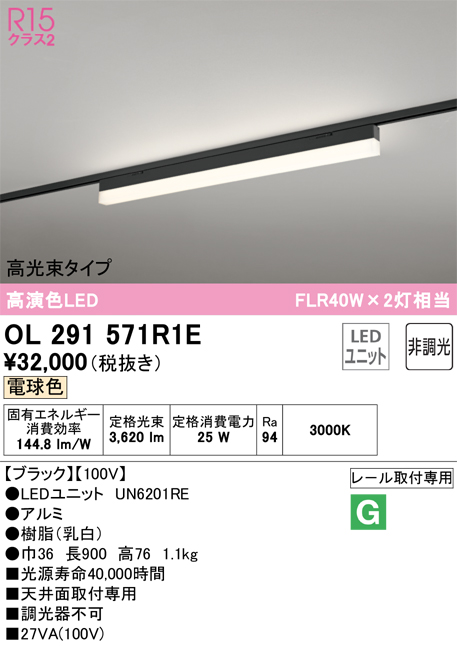 R15
クラス2

高光束タイプ

高演色LED

FLR40W×2灯相当

OL 291 571R1E

¥32,000(税抜き)

LED ユニット

非調光

電球色

| 固有エネルギー消費効率 144.8 lm/W | 定格光束 3,620 lm | 定格消費電力 25 W | Ra 94 | 3000K |
|---|---|---|---|---|

【ブラック】【100V】

レール取付専用

●LEDユニット UN6201RE

G

●アルミ
●樹脂(乳白)
●巾36 長900 高76 1.1kg
■光源寿命40,000時間
■天井面取付専用
■調光器不可
■27VA(100V)